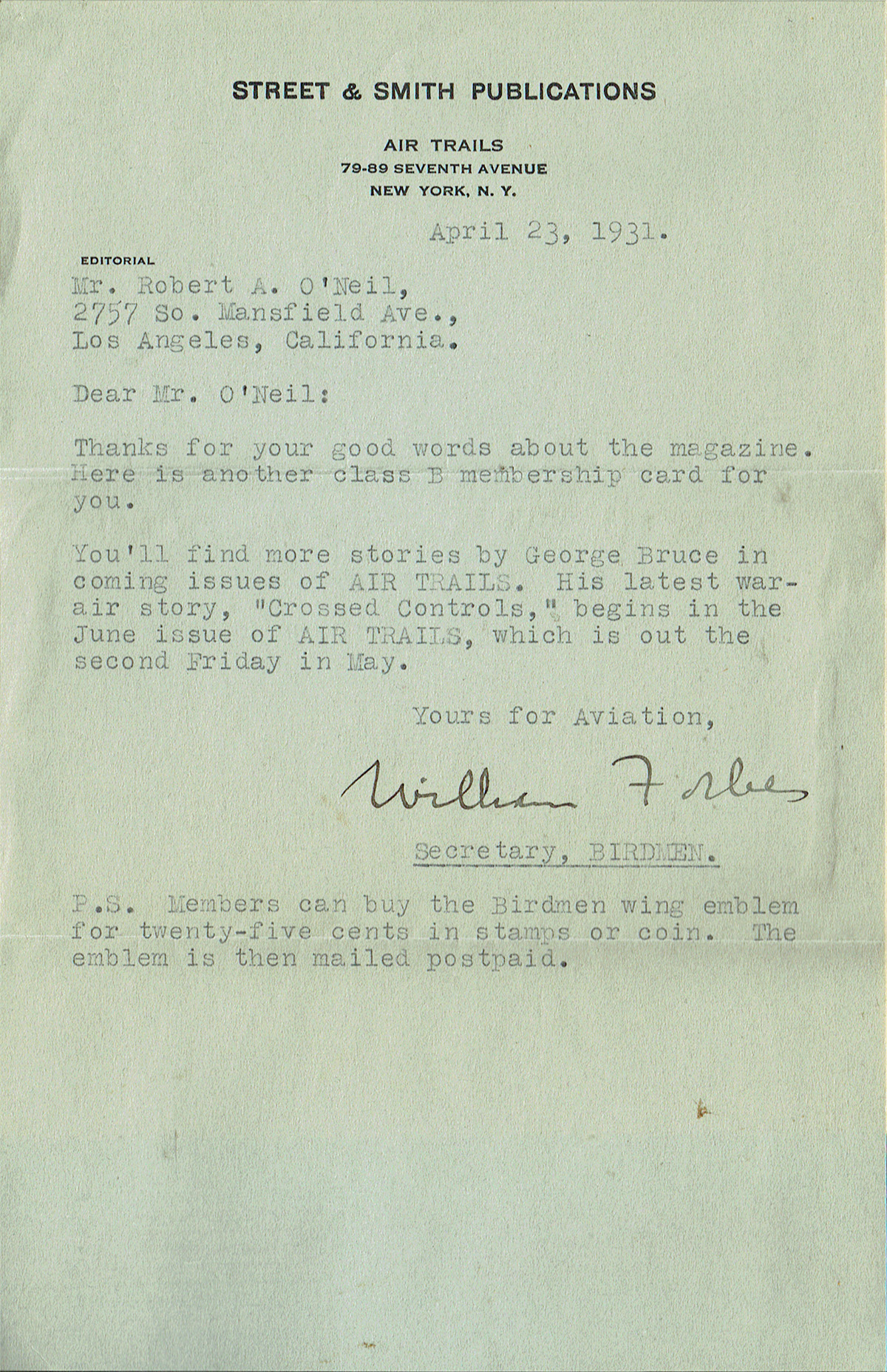 STREET & SMITH PUBLICATIONS

AIR TRAILS
79-89 SEVENTH AVENUE
NEW YORK, N. Y.

April 23, 1931.

EDITORIAL

Mr. Robert A. O'Neil,
2757 So. Mansfield Ave.,
Los Angeles, California.

Dear Mr. O'Neil:

Thanks for your good words about the magazine. Here is another class B membership card for you.

You'll find more stories by George Bruce in coming issues of AIR TRAILS. His latest war-air story, "Crossed Controls," begins in the June issue of AIR TRAILS, which is out the second Friday in May.

Yours for Aviation,

William Forbes

Secretary, BIRDMEN.

P.S. Members can buy the Birdmen wing emblem for twenty-five cents in stamps or coin. The emblem is then mailed postpaid.